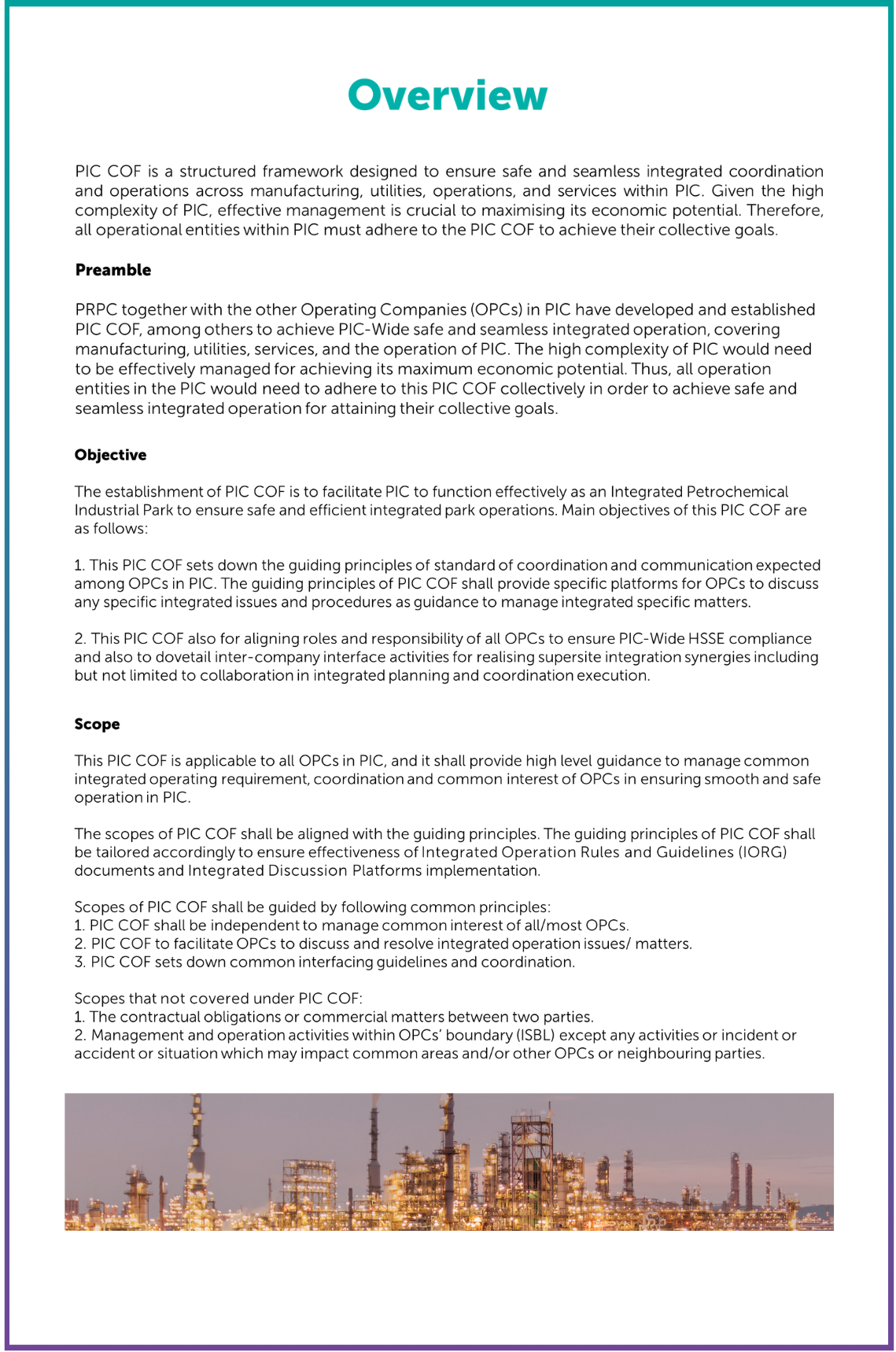 Overview

PIC COF is a structured framework designed to ensure safe and seamless integrated coordination and operations across manufacturing, utilities, operations, and services within PIC. Given the high complexity of PIC, effective management is crucial to maximising its economic potential. Therefore, all operational entities within PIC must adhere to the PIC COF to achieve their collective goals.

Preamble

PRPC together with the other Operating Companies (OPCs) in PIC have developed and established PIC COF, among others to achieve PIC-Wide safe and seamless integrated operation, covering manufacturing, utilities, services, and the operation of PIC. The high complexity of PIC would need to be effectively managed for achieving its maximum economic potential. Thus, all operation entities in the PIC would need to adhere to this PIC COF collectively in order to achieve safe and seamless integrated operation for attaining their collective goals.

Objective

The establishment of PIC COF is to facilitate PIC to function effectively as an Integrated Petrochemical Industrial Park to ensure safe and efficient integrated park operations. Main objectives of this PIC COF are as follows:

1. This PIC COF sets down the guiding principles of standard of coordination and communication expected among OPCs in PIC. The guiding principles of PIC COF shall provide specific platforms for OPCs to discuss any specific integrated issues and procedures as guidance to manage integrated specific matters.

2. This PIC COF also for aligning roles and responsibility of all OPCs to ensure PIC-Wide HSSE compliance and also to dovetail inter-company interface activities for realising supersite integration synergies including but not limited to collaboration in integrated planning and coordination execution.

Scope

This PIC COF is applicable to all OPCs in PIC, and it shall provide high level guidance to manage common integrated operating requirement, coordination and common interest of OPCs in ensuring smooth and safe operation in PIC.

The scopes of PIC COF shall be aligned with the guiding principles. The guiding principles of PIC COF shall be tailored accordingly to ensure effectiveness of Integrated Operation Rules and Guidelines (IORG) documents and Integrated Discussion Platforms implementation.

Scopes of PIC COF shall be guided by following common principles:
1. PIC COF shall be independent to manage common interest of all/most OPCs.
2. PIC COF to facilitate OPCs to discuss and resolve integrated operation issues/ matters.
3. PIC COF sets down common interfacing guidelines and coordination.

Scopes that not covered under PIC COF:
1. The contractual obligations or commercial matters between two parties.
2. Management and operation activities within OPCs' boundary (ISBL) except any activities or incident or accident or situation which may impact common areas and/or other OPCs or neighbouring parties.